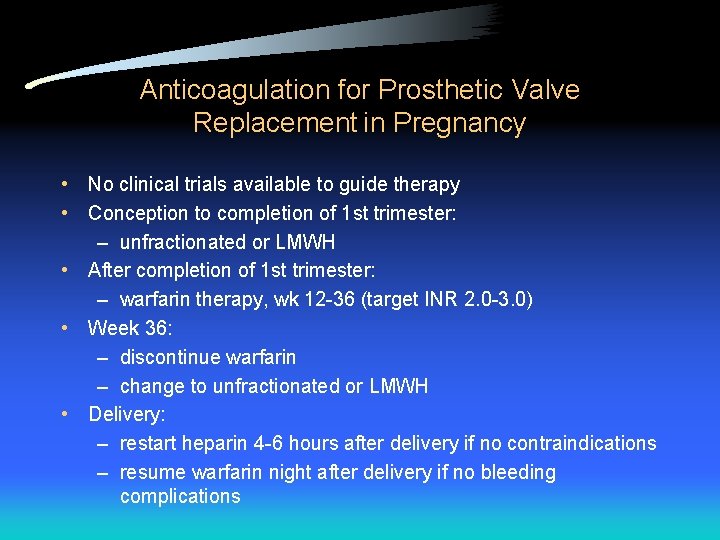 Anticoagulation for Prosthetic Valve Replacement in Pregnancy

• No clinical trials available to guide therapy
• Conception to completion of 1st trimester:
– unfractionated or LMWH
• After completion of 1st trimester:
– warfarin therapy, wk 12-36 (target INR 2.0-3.0)
• Week 36:
– discontinue warfarin
– change to unfractionated or LMWH
• Delivery:
– restart heparin 4-6 hours after delivery if no contraindications
– resume warfarin night after delivery if no bleeding complications